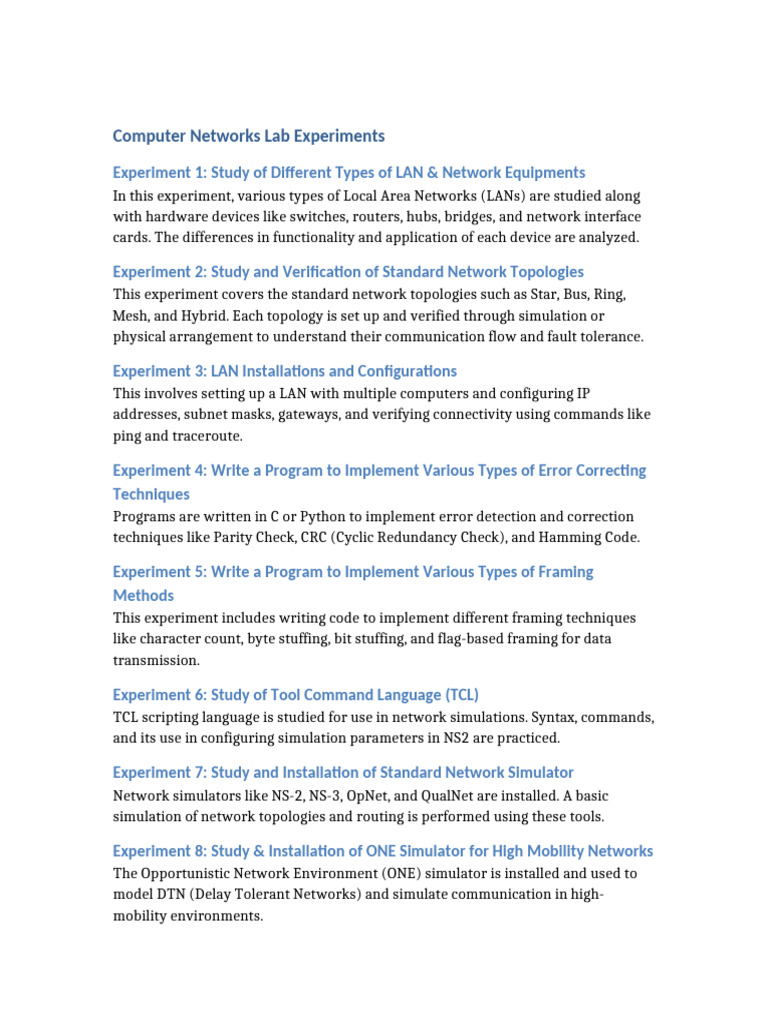 Computer Networks Lab Experiments

Experiment 1: Study of Different Types of LAN & Network Equipments

In this experiment, various types of Local Area Networks (LANs) are studied along with hardware devices like switches, routers, hubs, bridges, and network interface cards. The differences in functionality and application of each device are analyzed.

Experiment 2: Study and Verification of Standard Network Topologies

This experiment covers the standard network topologies such as Star, Bus, Ring, Mesh, and Hybrid. Each topology is set up and verified through simulation or physical arrangement to understand their communication flow and fault tolerance.

Experiment 3: LAN Installations and Configurations

This involves setting up a LAN with multiple computers and configuring IP addresses, subnet masks, gateways, and verifying connectivity using commands like ping and traceroute.

Experiment 4: Write a Program to Implement Various Types of Error Correcting Techniques

Programs are written in C or Python to implement error detection and correction techniques like Parity Check, CRC (Cyclic Redundancy Check), and Hamming Code.

Experiment 5: Write a Program to Implement Various Types of Framing Methods

This experiment includes writing code to implement different framing techniques like character count, byte stuffing, bit stuffing, and flag-based framing for data transmission.

Experiment 6: Study of Tool Command Language (TCL)

TCL scripting language is studied for use in network simulations. Syntax, commands, and its use in configuring simulation parameters in NS2 are practiced.

Experiment 7: Study and Installation of Standard Network Simulator

Network simulators like NS-2, NS-3, OpNet, and QualNet are installed. A basic simulation of network topologies and routing is performed using these tools.

Experiment 8: Study & Installation of ONE Simulator for High Mobility Networks

The Opportunistic Network Environment (ONE) simulator is installed and used to model DTN (Delay Tolerant Networks) and simulate communication in high-mobility environments.